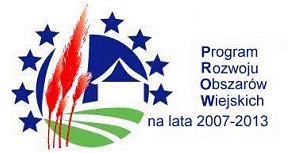 Program
Rozwoju
Obszarów
Wiejskich
na lata 2007-2013